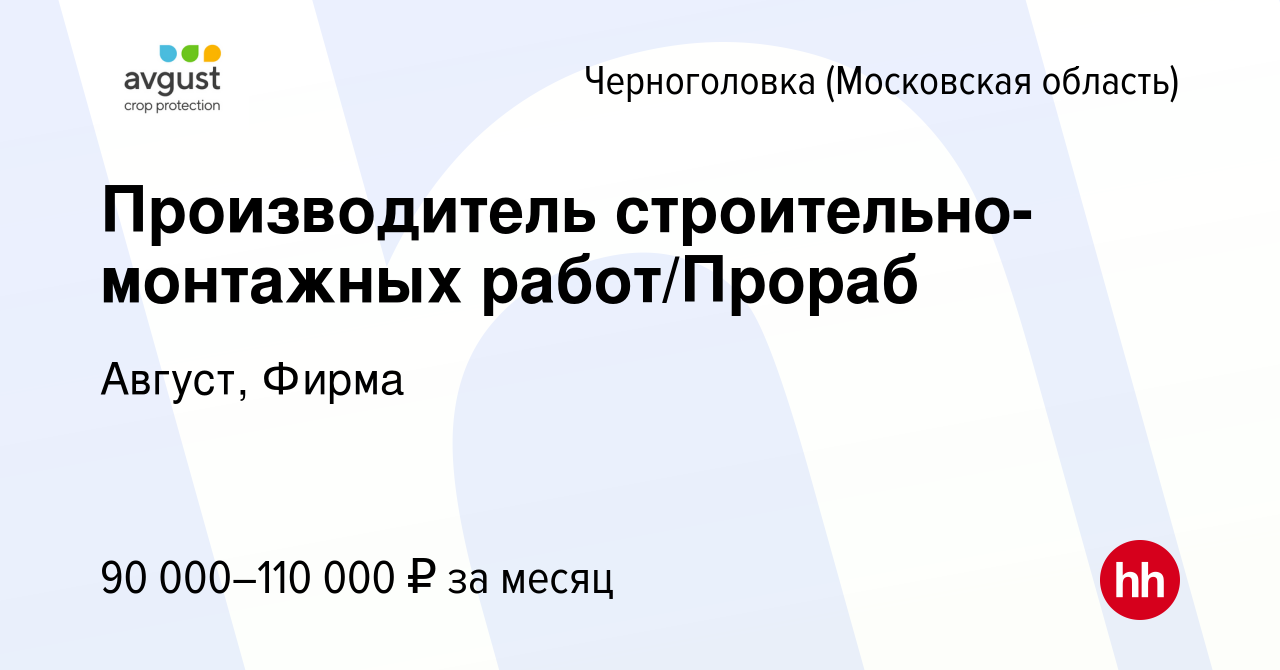 avgust
crop protection

Черноголовка (Московская область)

Производитель строительно-монтажных работ/Прораб

Август, Фирма

90 000–110 000 ₽ за месяц

hh